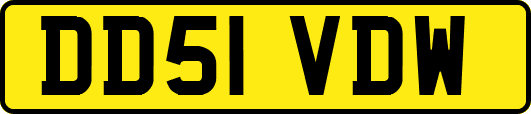 DD51 VDW